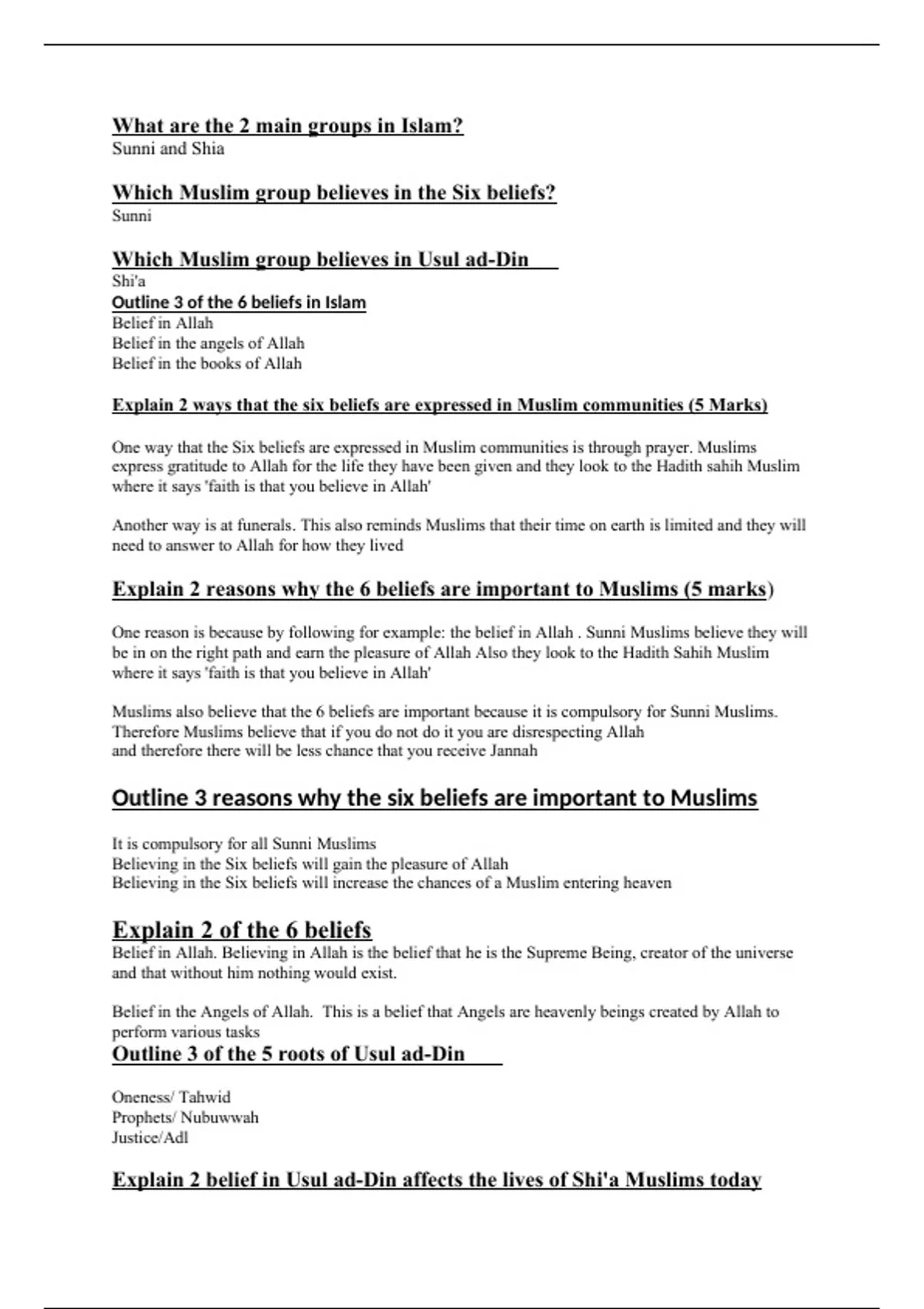 What are the 2 main groups in Islam?
Sunni and Shia

Which Muslim group believes in the Six beliefs?
Sunni

Which Muslim group believes in Usul ad-Din
Shi'a

Outline 3 of the 6 beliefs in Islam
Belief in Allah
Belief in the angels of Allah
Belief in the books of Allah

Explain 2 ways that the six beliefs are expressed in Muslim communities (5 Marks)

One way that the Six beliefs are expressed in Muslim communities is through prayer. Muslims express gratitude to Allah for the life they have been given and they look to the Hadith sahih Muslim where it says 'faith is that you believe in Allah'

Another way is at funerals. This also reminds Muslims that their time on earth is limited and they will need to answer to Allah for how they lived

Explain 2 reasons why the 6 beliefs are important to Muslims (5 marks)

One reason is because by following for example: the belief in Allah . Sunni Muslims believe they will be in on the right path and earn the pleasure of Allah Also they look to the Hadith Sahih Muslim where it says 'faith is that you believe in Allah'

Muslims also believe that the 6 beliefs are important because it is compulsory for Sunni Muslims. Therefore Muslims believe that if you do not do it you are disrespecting Allah and therefore there will be less chance that you receive Jannah

Outline 3 reasons why the six beliefs are important to Muslims

It is compulsory for all Sunni Muslims
Believing in the Six beliefs will gain the pleasure of Allah
Believing in the Six beliefs will increase the chances of a Muslim entering heaven

Explain 2 of the 6 beliefs
Belief in Allah. Believing in Allah is the belief that he is the Supreme Being, creator of the universe and that without him nothing would exist.

Belief in the Angels of Allah. This is a belief that Angels are heavenly beings created by Allah to perform various tasks

Outline 3 of the 5 roots of Usul ad-Din

Oneness/ Tahwid
Prophets/ Nubuwwah
Justice/Adl

Explain 2 belief in Usul ad-Din affects the lives of Shi'a Muslims today